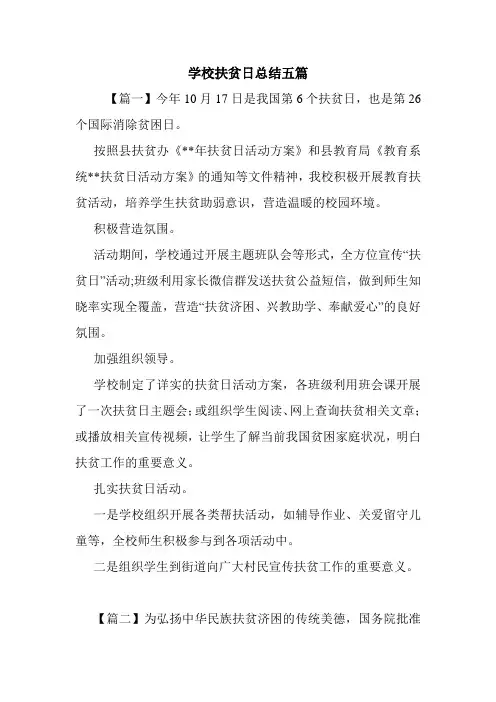 学校扶贫日总结五篇

【篇一】今年 10 月 17 日是我国第 6 个扶贫日，也是第 26 个国际消除贫困日。

按照县扶贫办《**年扶贫日活动方案》和县教育局《教育系统**扶贫日活动方案》的通知等文件精神，我校积极开展教育扶贫活动，培养学生扶贫助弱意识，营造温暖的校园环境。

积极营造氛围。

活动期间，学校通过开展主题班队会等形式，全方位宣传“扶贫日”活动;班级利用家长微信群发送扶贫公益短信，做到师生知晓率实现全覆盖，营造“扶贫济困、兴教助学、奉献爱心”的良好氛围。

加强组织领导。

学校制定了详实的扶贫日活动方案，各班级利用班会课开展了一次扶贫日主题会；或组织学生阅读、网上查询扶贫相关文章；或播放相关宣传视频，让学生了解当前我国贫困家庭状况，明白扶贫工作的重要意义。

扎实扶贫日活动。

一是学校组织开展各类帮扶活动，如辅导作业、关爱留守儿童等，全校师生积极参与到各项活动中。

二是组织学生到街道向广大村民宣传扶贫工作的重要意义。

【篇二】为弘扬中华民族扶贫济困的传统美德，国务院批准